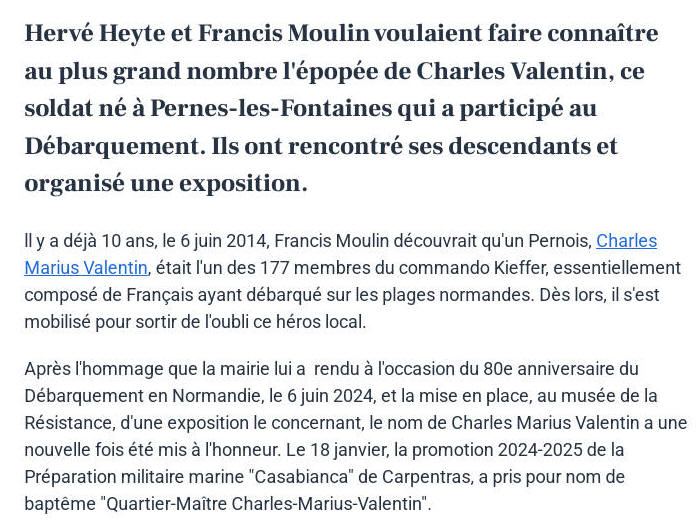 Hervé Heyte et Francis Moulin voulaient faire connaître au plus grand nombre l'épopée de Charles Valentin, ce soldat né à Pernes-les-Fontaines qui a participé au Débarquement. Ils ont rencontré ses descendants et organisé une exposition.

Il y a déjà 10 ans, le 6 juin 2014, Francis Moulin découvrait qu'un Pernois, Charles Marius Valentin, était l'un des 177 membres du commando Kieffer, essentiellement composé de Français ayant débarqué sur les plages normandes. Dès lors, il s'est mobilisé pour sortir de l'oubli ce héros local.

Après l'hommage que la mairie lui a rendu à l'occasion du 80e anniversaire du Débarquement en Normandie, le 6 juin 2024, et la mise en place, au musée de la Résistance, d'une exposition le concernant, le nom de Charles Marius Valentin a une nouvelle fois été mis à l'honneur. Le 18 janvier, la promotion 2024-2025 de la Préparation militaire marine "Casabianca" de Carpentras, a pris pour nom de baptême "Quartier-Maître Charles-Marius-Valentin".